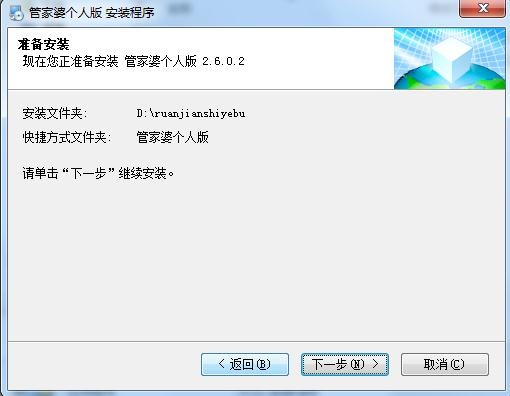 管家婆个人版 安装程序

准备安装
现在您正准备安装 管家婆个人版 2.6.0.2

安装文件夹: D:\ruanjianshiyebu
快捷方式文件夹: 管家婆个人版

请单击“下一步”继续安装。

< 返回(B)
下一步(N) >
取消(C)